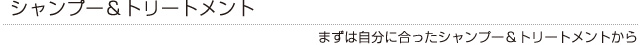 シャンプー＆トリートメント

まずは自分に合ったシャンプー＆トリートメントから